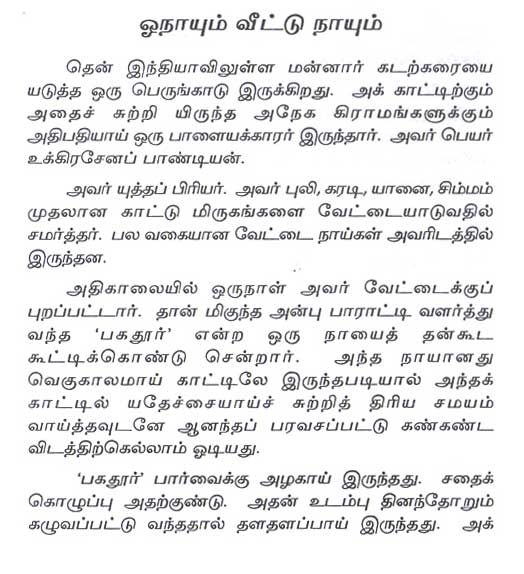 ஓநாயும் வீட்டு நாயும்

தென் இந்தியாவிலுள்ள மன்னார் கடற்கரையை யடுத்த ஒரு பெருங்காடு இருக்கிறது. அக் காட்டிற்கும் அதைச் சுற்றி யிருந்த அநேக கிராமங்களுக்கும் அதிபதியாய் ஒரு பாளையக்காரர் இருந்தார். அவர் பெயர் உக்கிரசேனப் பாண்டியன்.

அவர் யுத்தப் பிரியர். அவர் புலி, கரடி, யானை, சிம்மம் முதலான காட்டு மிருகங்களை வேட்டையாடுவதில் சமர்த்தர். பல வகையான வேட்டை நாய்கள் அவரிடத்தில் இருந்தன.

அதிகாலையில் ஒருநாள் அவர் வேட்டைக்குப் புறப்பட்டார். தான் மிகுந்த அன்பு பாராட்டி வளர்த்து வந்த 'பகதூர்' என்ற ஒரு நாயைத் தன்கூட கூட்டிக்கொண்டு சென்றார். அந்த நாயானது வெகுகாலமாய் காட்டிலே இருந்தபடியால் அந்தக் காட்டில் யதேச்சையாய்ச் சுற்றித் திரிய சமயம் வாய்த்தவுடனே ஆனந்தப் பரவசப்பட்டு கண்கண்ட விடத்திற்கெல்லாம் ஓடியது.

'பகதூர்' பார்வைக்கு அழகாய் இருந்தது. சதைக் கொழுப்பு அதற்குண்டு. அதன் உடம்பு தினந்தோறும் கழுவப்பட்டு வந்ததால் தளதளப்பாய் இருந்தது. அக்